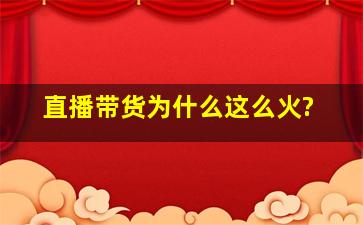 直播带货为什么这么火?